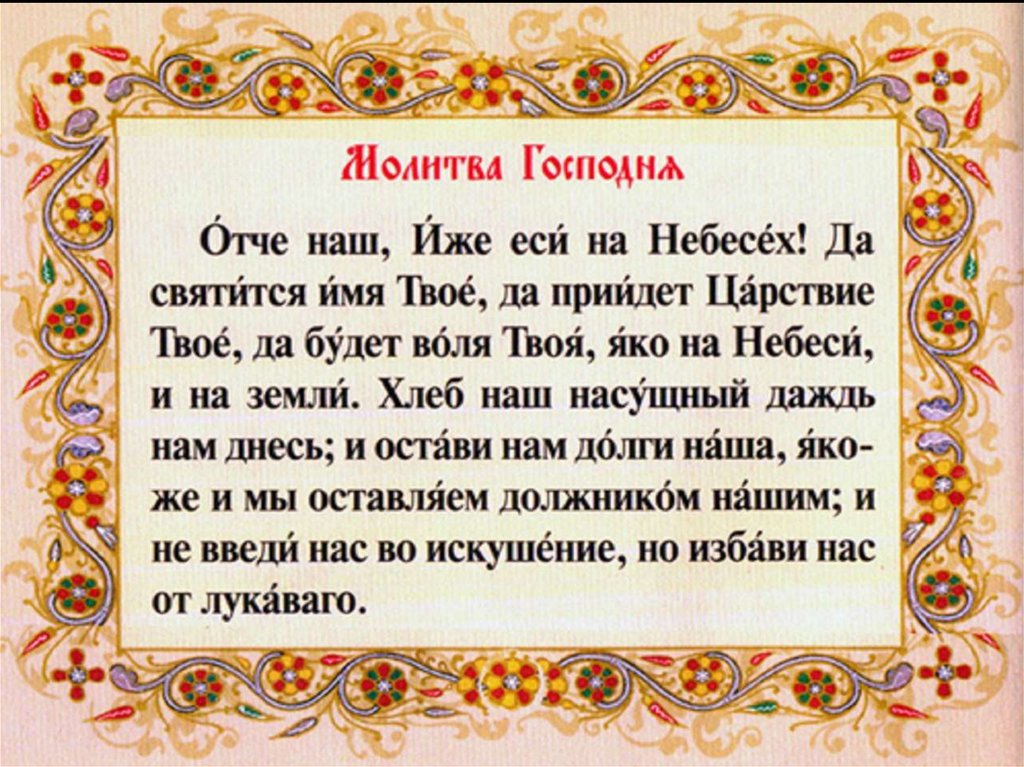 Молитва Господня

О́тче наш, И́же еси́ на Небесе́х! Да святи́тся и́мя Твое́, да прии́дет Ца́рствие Твое́, да бу́дет во́ля Твоя́, я́ко на Небеси́, и на земли́. Хлеб наш насу́щный даждь нам днесь; и оста́ви нам до́лги на́ша, я́коже и мы оставля́ем должнико́м на́шим; и не введи́ нас во искуше́ние, но изба́ви нас от лука́ваго.